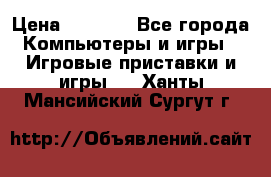 Цена Все города Компьютеры и игры Игровые приставки и игры Ханты Мансийский Сургут г

http://Объявлений.сайт